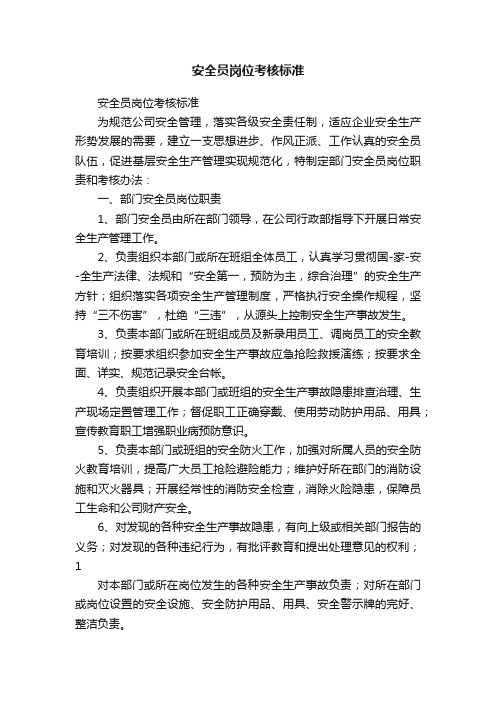 安全员岗位考核标准

安全员岗位考核标准

为规范公司安全管理，落实各级安全责任制，适应企业安全生产形势发展的需要，建立一支思想进步、作风正派、工作认真的安全员队伍，促进基层安全生产管理实现规范化，特制定部门安全员岗位职责和考核办法：

一、部门安全员岗位职责

1、部门安全员由所在部门领导，在公司行政部指导下开展日常安全生产管理工作。

2、负责组织本部门或所在班组全体员工，认真学习贯彻国-家-安-全生产法律、法规和“安全第一，预防为主，综合治理”的安全生产方针；组织落实各项安全生产管理制度，严格执行安全操作规程，坚持“三不伤害”，杜绝“三违”，从源头上控制安全生产事故发生。

3、负责本部门或所在班组成员及新录用员工、调岗员工的安全教育培训；按要求组织参加安全生产事故应急抢险救援演练；按要求全面、详实、规范记录安全台帐。

4、负责组织开展本部门或班组的安全生产事故隐患排查治理、生产现场定置管理工作；督促职工正确穿戴、使用劳动防护用品、用具；宣传教育职工增强职业病预防意识。

5、负责本部门或班组的安全防火工作，加强对所属人员的安全防火教育培训，提高广大员工抢险避险能力；维护好所在部门的消防设施和灭火器具；开展经常性的消防安全检查，消除火险隐患，保障员工生命和公司财产安全。

6、对发现的各种安全生产事故隐患，有向上级或相关部门报告的义务；对发现的各种违纪行为，有批评教育和提出处理意见的权利；
1

对本部门或所在岗位发生的各种安全生产事故负责；对所在部门或岗位设置的安全设施、安全防护用品、用具、安全警示牌的完好、整洁负责。